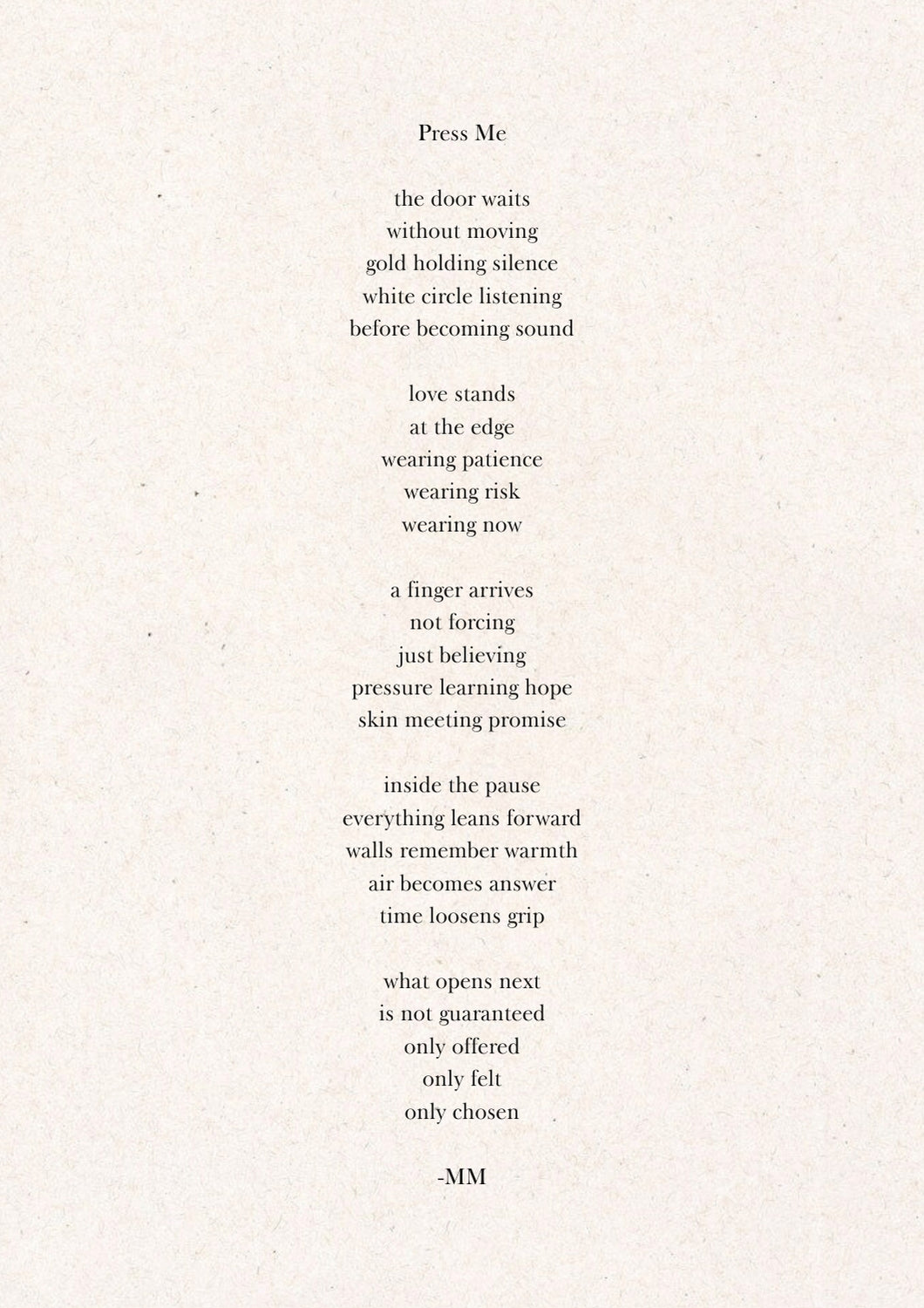 Press Me

the door waits
without moving
gold holding silence
white circle listening
before becoming sound

love stands
at the edge
wearing patience
wearing risk
wearing now

a finger arrives
not forcing
just believing
pressure learning hope
skin meeting promise

inside the pause
everything leans forward
walls remember warmth
air becomes answer
time loosens grip

what opens next
is not guaranteed
only offered
only felt
only chosen

-MM